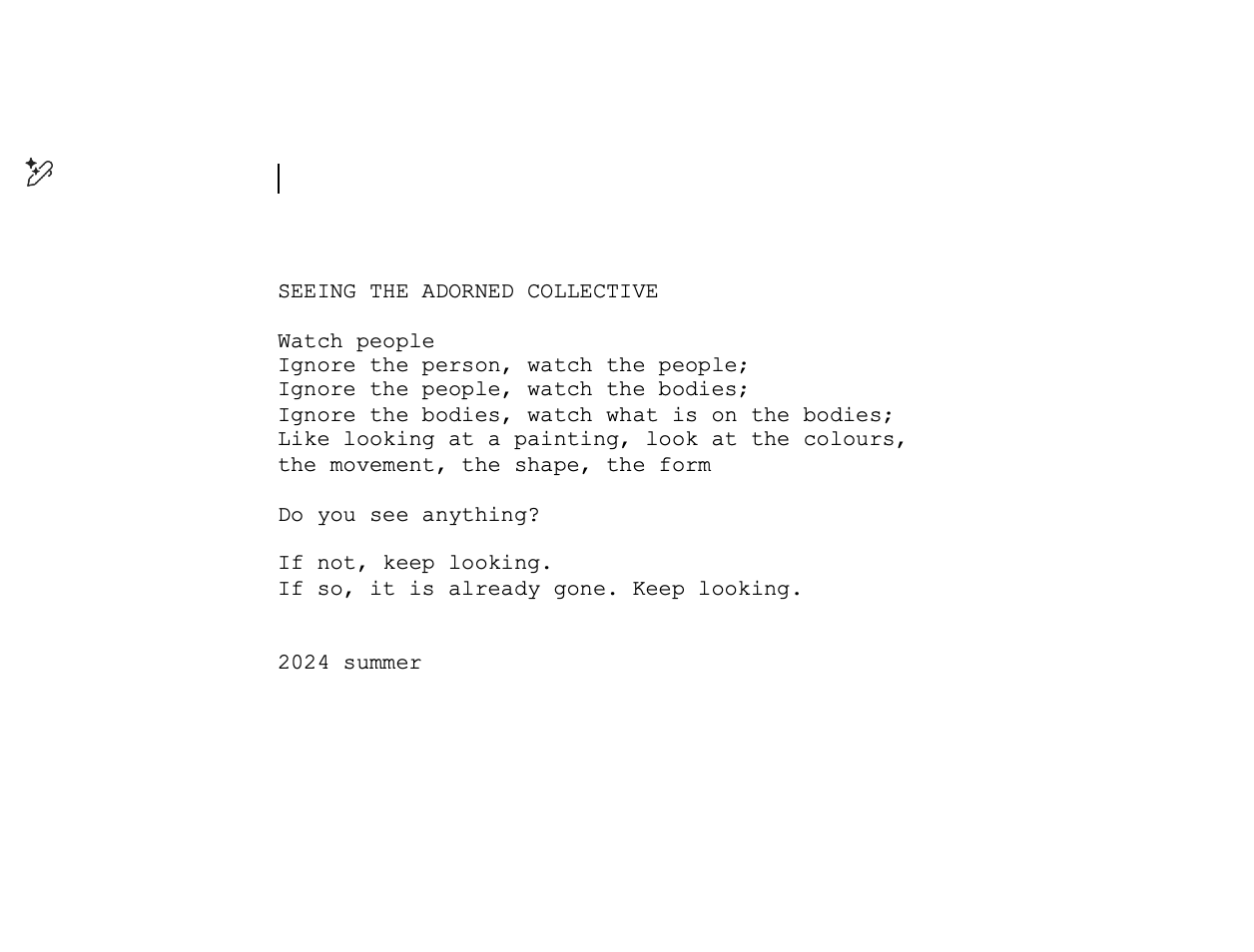 SEEING THE ADORNED COLLECTIVE

Watch people
Ignore the person, watch the people;
Ignore the people, watch the bodies;
Ignore the bodies, watch what is on the bodies;
Like looking at a painting, look at the colours, the movement, the shape, the form

Do you see anything?

If not, keep looking.
If so, it is already gone. Keep looking.

2024 summer